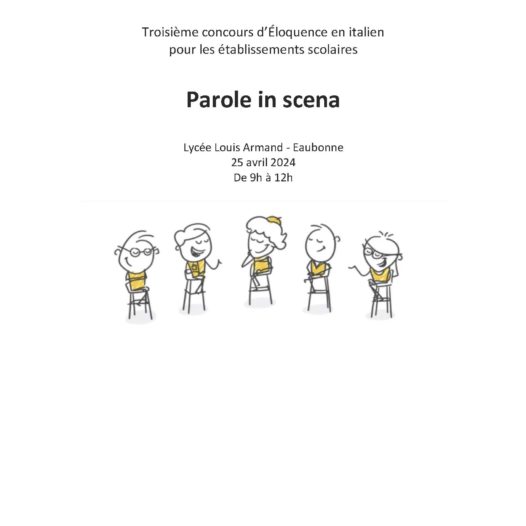 Troisième concours d'Éloquence en italien pour les établissements scolaires

Parole in scena

Lycée Louis Armand - Eaubonne
25 avril 2024
De 9h à 12h